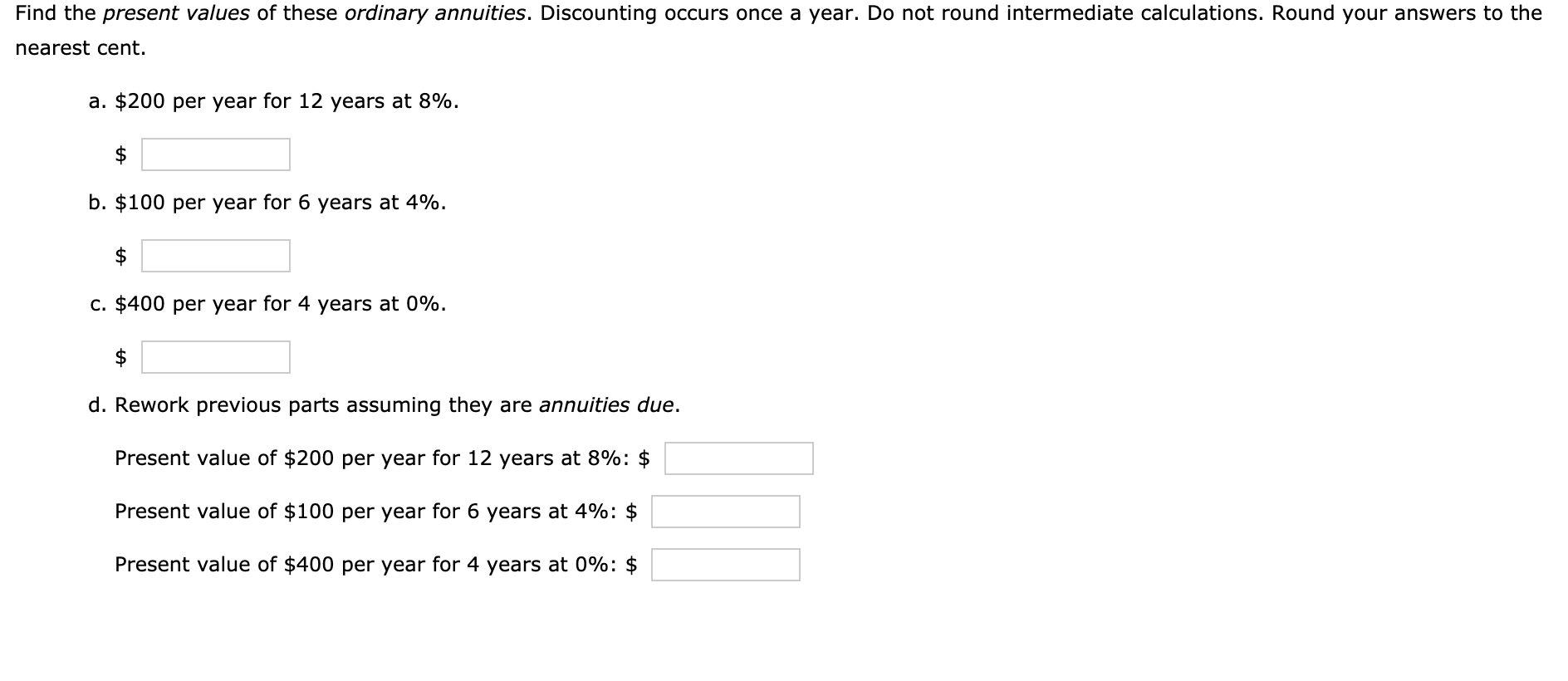 Find the present values of these ordinary annuities. Discounting occurs once a year. Do not round intermediate calculations. Round your answers to the nearest cent.

a. \$200 per year for 12 years at 8%.

\$

b. \$100 per year for 6 years at 4%.

\$

c. \$400 per year for 4 years at 0%.

\$

d. Rework previous parts assuming they are annuities due.

Present value of \$200 per year for 12 years at 8%: \$

Present value of \$100 per year for 6 years at 4%: \$

Present value of \$400 per year for 4 years at 0%: \$